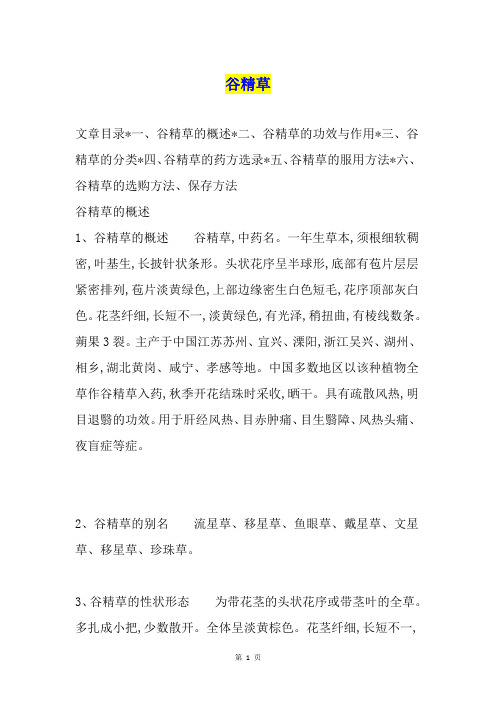 谷精草

文章目录*一、谷精草的概述*二、谷精草的功效与作用*三、谷精草的分类*四、谷精草的药方选录*五、谷精草的服用方法*六、谷精草的选购方法、保存方法

谷精草的概述

1、谷精草的概述　　谷精草,中药名。一年生草本,须根细软稠密,叶基生,长披针状条形。头状花序呈半球形,底部有苞片层层紧密排列,苞片淡黄绿色,上部边缘密生白色短毛,花序顶部灰白色。花茎纤细,长短不一,淡黄绿色,有光泽,稍扭曲,有棱线数条。蒴果3裂。主产于中国江苏苏州、宜兴、溧阳,浙江吴兴、湖州、相乡,湖北黄岗、咸宁、孝感等地。中国多数地区以该种植物全草作谷精草入药,秋季开花结珠时采收,晒干。具有疏散风热,明目退翳的功效。用于肝经风热、目赤肿痛、目生翳障、风热头痛、夜盲症等症。

2、谷精草的别名　　流星草、移星草、鱼眼草、戴星草、文星草、移星草、珍珠草。

3、谷精草的性状形态　　为带花茎的头状花序或带茎叶的全草。多扎成小把,少数散开。全体呈淡黄棕色。花茎纤细,长短不一,

第 1 页